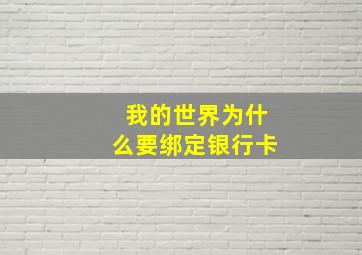 我的世界为什么要绑定银行卡